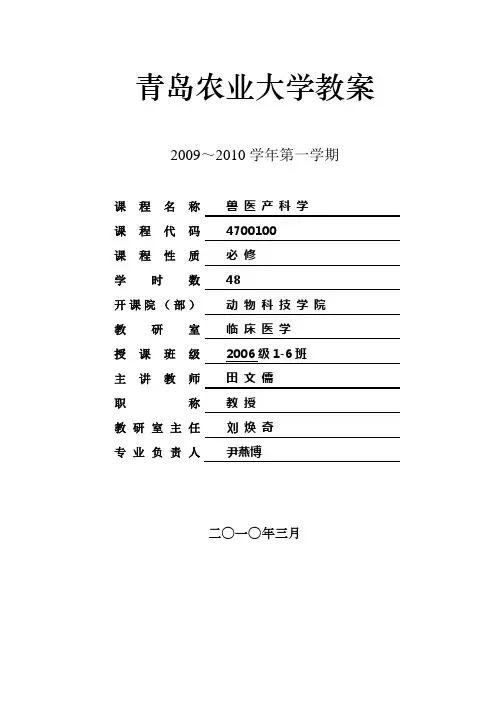 青岛农业大学教案

2009～2010学年第一学期

课程名称 兽医产科学
课程代码 4700100
课程性质 必修
学时数 48
开课院（部） 动物科技学院
教研室 临床医学
授课班级 2006级1-6班
主讲教师 田文儒
职称 教授
教研室主任 刘焕奇
专业负责人 尹燕博

二〇一〇年三月